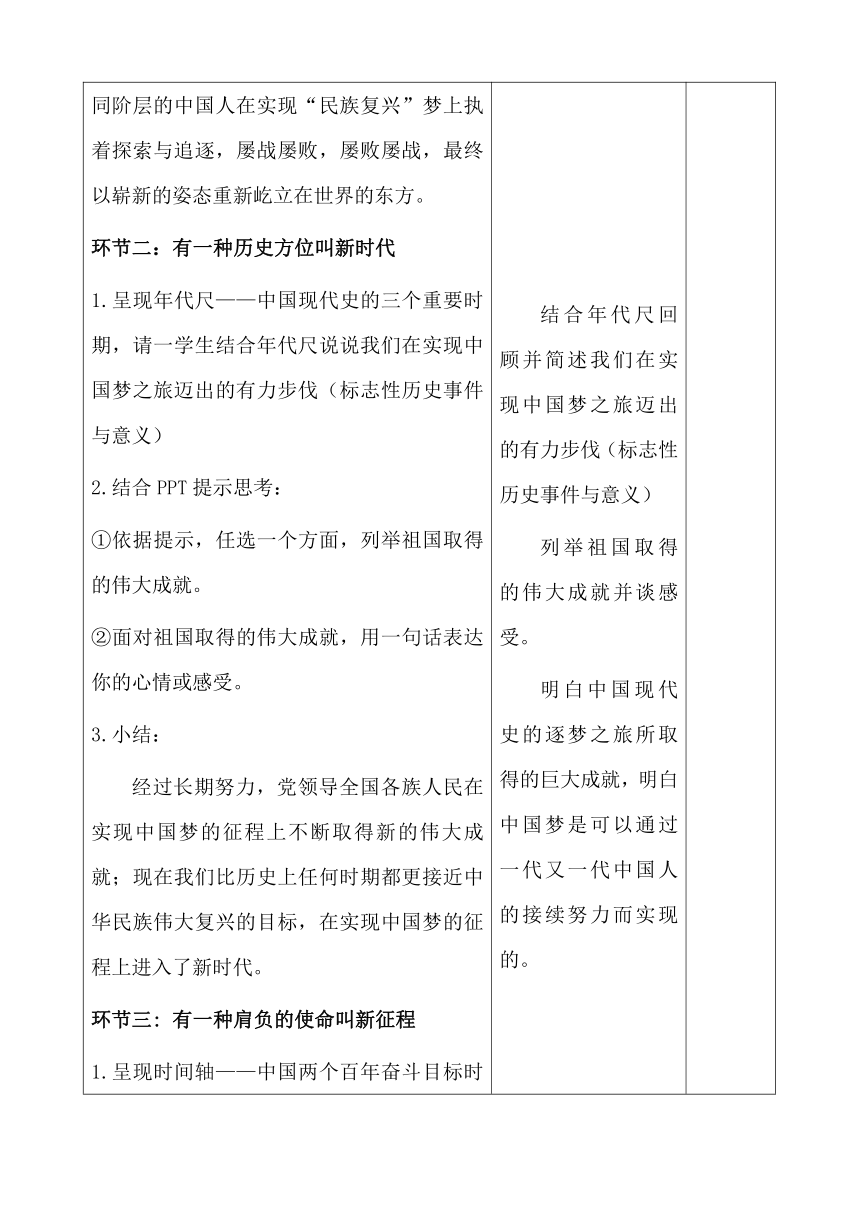 同阶层的中国人在实现“民族复兴”梦上执着探索与追逐，屡战屡败，屡败屡战，最终以崭新的姿态重新屹立在世界的东方。

环节二：有一种历史方位叫新时代

1.呈现年代尺——中国现代史的三个重要时期，请一学生结合年代尺说说我们在实现中国梦之旅迈出的有力步伐（标志性历史事件与意义）

2.结合 PPT 提示思考：

①依据提示，任选一个方面，列举祖国取得的伟大成就。

②面对祖国取得的伟大成就，用一句话表达你的心情或感受。

3.小结：

经过长期努力，党领导全国各族人民在实现中国梦的征程上不断取得新的伟大成就；现在我们比历史上任何时期都更接近中华民族伟大复兴的目标，在实现中国梦的征程上进入了新时代。

环节三：有一种肩负的使命叫新征程

1.呈现时间轴——中国两个百年奋斗目标时

结合年代尺回顾并简述我们在实现中国梦之旅迈出的有力步伐（标志性历史事件与意义）

列举祖国取得的伟大成就并谈感受。

明白中国现代史的逐梦之旅所取得的巨大成就，明白中国梦是可以通过一代又一代中国人的接续努力而实现的。